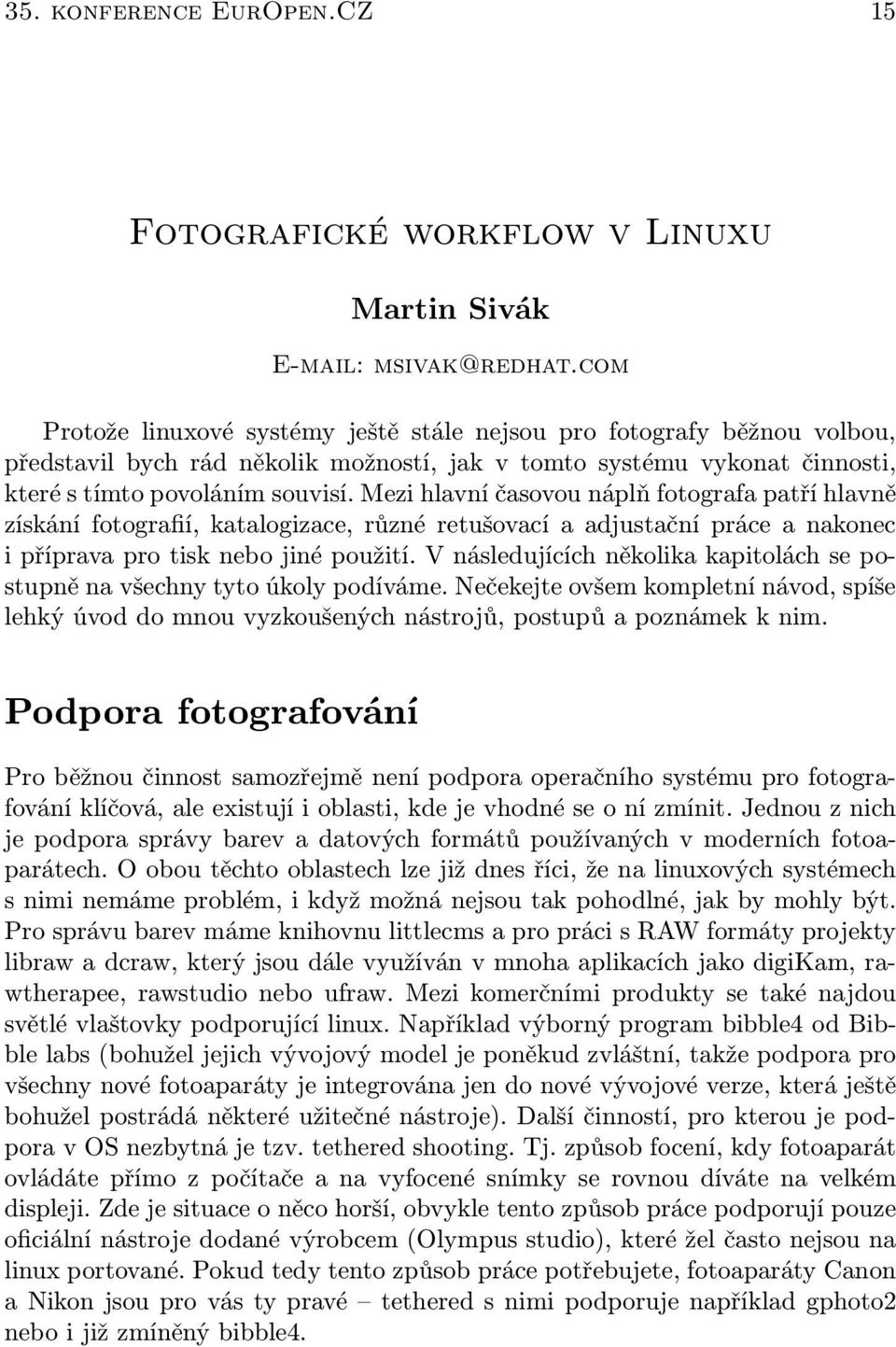 35. konference EurOpen.CZ 15

Fotografické workflow v Linuxu

Martin Sivák

E-mail: msivak@redhat.com

Protože linuxové systémy ještě stále nejsou pro fotografy běžnou volbou, představil bych rád několik možností, jak v tomto systému vykonat činnosti, které s tímto povoláním souvisí. Mezi hlavní časovou náplň fotografa patří hlavně získání fotografií, katalogizace, různé retušovací a adjustační práce a nakonec i příprava pro tisk nebo jiné použití. V následujících několika kapitolách se postupně na všechny tyto úkoly podíváme. Nečekejte ovšem kompletní návod, spíše lehký úvod do mnou vyzkoušených nástrojů, postupů a poznámek k nim.

Podpora fotografování

Pro běžnou činnost samozřejmě není podpora operačního systému pro fotografování klíčová, ale existují i oblasti, kde je vhodné se o ní zmínit. Jednou z nich je podpora správy barev a datových formátů používaných v moderních fotoaparátech. O obou těchto oblastech lze již dnes říci, že na linuxových systémech s nimi nemáme problém, i když možná nejsou tak pohodlné, jak by mohly být. Pro správu barev máme knihovnu littlecms a pro práci s RAW formáty projekty libraw a dcraw, který jsou dále využíván v mnoha aplikacích jako digiKam, rawtherapee, rawstudio nebo ufraw. Mezi komerčními produkty se také najdou světlé vlaštovky podporující linux. Například výborný program bibble4 od Bibble labs (bohužel jejich vývojový model je poněkud zvláštní, takže podpora pro všechny nové fotoaparáty je integrována jen do nové vývojové verze, která ještě bohužel postrádá některé užitečné nástroje). Další činností, pro kterou je podpora v OS nezbytná je tzv. tethered shooting. Tj. způsob focení, kdy fotoaparát ovládáte přímo z počítače a na vyfocené snímky se rovnou díváte na velkém displeji. Zde je situace o něco horší, obvykle tento způsob práce podporují pouze oficiální nástroje dodané výrobcem (Olympus studio), které žel často nejsou na linux portované. Pokud tedy tento způsob práce potřebujete, fotoaparáty Canon a Nikon jsou pro vás ty pravé – tethered s nimi podporuje například gphoto2 nebo i již zmíněný bibble4.